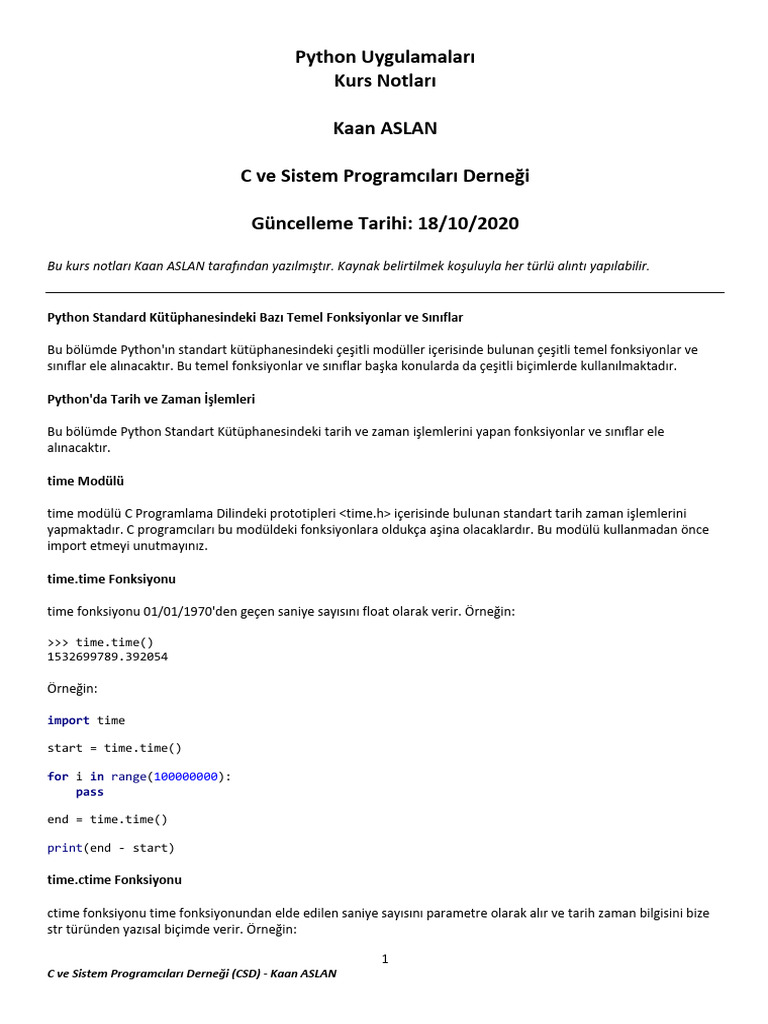 Python Uygulamaları
Kurs Notları

Kaan ASLAN

C ve Sistem Programcıları Derneği

Güncelleme Tarihi: 18/10/2020

Bu kurs notları Kaan ASLAN tarafından yazılmıştır. Kaynak belirtilmek koşuluyla her türlü alıntı yapılabilir.

Python Standard Kütüphanesindeki Bazı Temel Fonksiyonlar ve Sınıflar

Bu bölümde Python'ın standart kütüphanesindeki çeşitli modüller içerisinde bulunan çeşitli temel fonksiyonlar ve sınıflar ele alınacaktır. Bu temel fonksiyonlar ve sınıflar başka konularda da çeşitli biçimlerde kullanılmaktadır.

Python'da Tarih ve Zaman İşlemleri

Bu bölümde Python Standart Kütüphanesindeki tarih ve zaman işlemlerini yapan fonksiyonlar ve sınıflar ele alınacaktır.

time Modülü

time modülü C Programlama Dilindeki prototipleri <time.h> içerisinde bulunan standart tarih zaman işlemlerini yapmaktadır. C programcıları bu modüldeki fonksiyonlara oldukça aşina olacaklardır. Bu modülü kullanmadan önce import etmeyi unutmayınız.

time.time Fonksiyonu

time fonksiyonu 01/01/1970'den geçen saniye sayısını float olarak verir. Örneğin:

>>> time.time()
1532699789.392054

Örneğin:

import time

start = time.time()

for i in range(100000000):
    pass

end = time.time()

print(end - start)

time.ctime Fonksiyonu

ctime fonksiyonu time fonksiyonundan elde edilen saniye sayısını parametre olarak alır ve tarih zaman bilgisini bize str türünden yazısal biçimde verir. Örneğin:

1

C ve Sistem Programcıları Derneği (CSD) - Kaan ASLAN